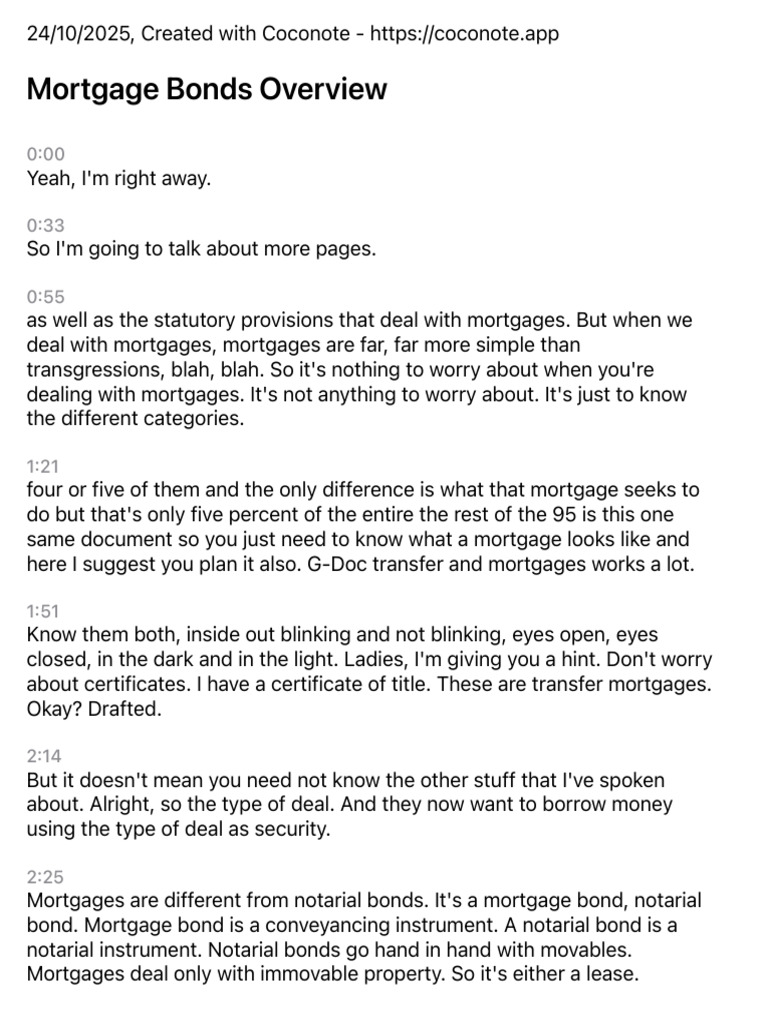 24/10/2025, Created with Coconote - https://coconote.app

Mortgage Bonds Overview

0:00
Yeah, I'm right away.

0:33
So I'm going to talk about more pages.

0:55
as well as the statutory provisions that deal with mortgages. But when we deal with mortgages, mortgages are far, far more simple than transgressions, blah, blah. So it's nothing to worry about when you're dealing with mortgages. It's not anything to worry about. It's just to know the different categories.

1:21
four or five of them and the only difference is what that mortgage seeks to do but that's only five percent of the entire the rest of the 95 is this one same document so you just need to know what a mortgage looks like and here I suggest you plan it also. G-Doc transfer and mortgages works a lot.

1:51
Know them both, inside out blinking and not blinking, eyes open, eyes closed, in the dark and in the light. Ladies, I'm giving you a hint. Don't worry about certificates. I have a certificate of title. These are transfer mortgages. Okay? Drafted.

2:14
But it doesn't mean you need not know the other stuff that I've spoken about. Alright, so the type of deal. And they now want to borrow money using the type of deal as security.

2:25
Mortgages are different from notarial bonds. It's a mortgage bond, notarial bond. Mortgage bond is a conveyancing instrument. A notarial bond is a notarial instrument. Notarial bonds go hand in hand with movables. Mortgages deal only with immovable property. So it's either a lease.